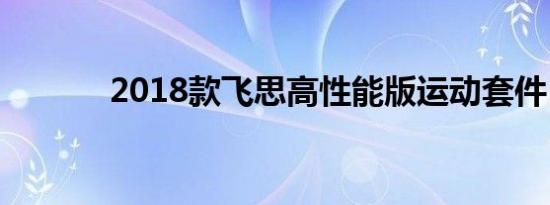 2018款飞思高性能版运动套件